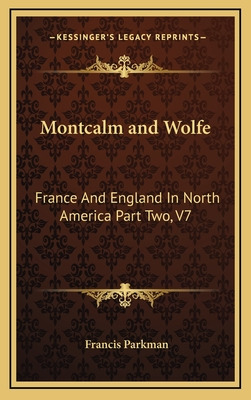 —KESSINGER'S LEGACY REPRINTS—

Montcalm and Wolfe

France And England In North America Part Two, V7

Francis Parkman